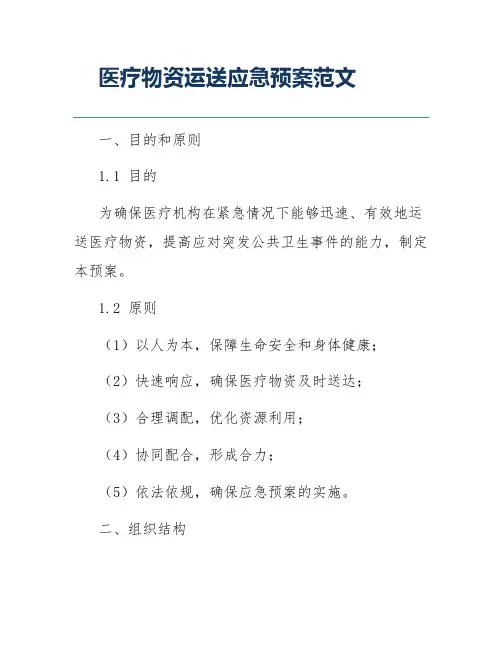 医疗物资运送应急预案范文

一、目的和原则

1.1 目的

为确保医疗机构在紧急情况下能够迅速、有效地运送医疗物资，提高应对突发公共卫生事件的能力，制定本预案。

1.2 原则

（1）以人为本，保障生命安全和身体健康；

（2）快速响应，确保医疗物资及时送达；

（3）合理调配，优化资源利用；

（4）协同配合，形成合力；

（5）依法依规，确保应急预案的实施。

二、组织结构